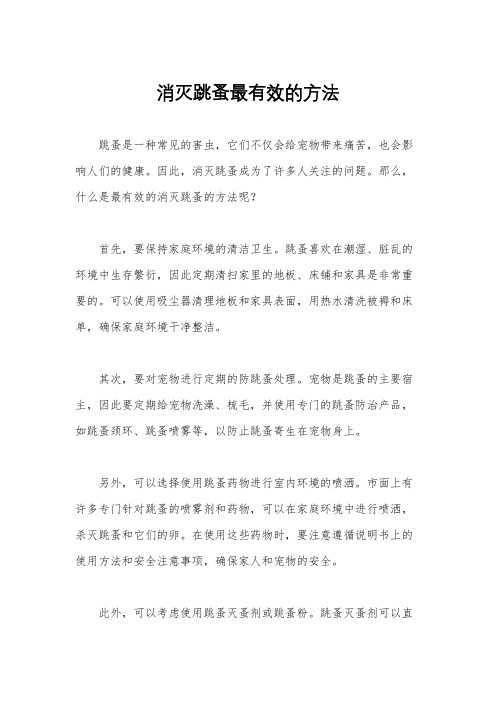 消灭跳蚤最有效的方法

跳蚤是一种常见的害虫，它们不仅会给宠物带来痛苦，也会影响人们的健康。因此，消灭跳蚤成为了许多人关注的问题。那么，什么是最有效的消灭跳蚤的方法呢？

首先，要保持家庭环境的清洁卫生。跳蚤喜欢在潮湿、脏乱的环境中生存繁衍，因此定期清扫家里的地板、床铺和家具是非常重要的。可以使用吸尘器清理地板和家具表面，用热水清洗被褥和床单，确保家庭环境干净整洁。

其次，要对宠物进行定期的防跳蚤处理。宠物是跳蚤的主要宿主，因此要定期给宠物洗澡、梳毛，并使用专门的跳蚤防治产品，如跳蚤颈环、跳蚤喷雾等，以防止跳蚤寄生在宠物身上。

另外，可以选择使用跳蚤药物进行室内环境的喷洒。市面上有许多专门针对跳蚤的喷雾剂和药物，可以在家庭环境中进行喷洒，杀灭跳蚤和它们的卵。在使用这些药物时，要注意遵循说明书上的使用方法和安全注意事项，确保家人和宠物的安全。

此外，可以考虑使用跳蚤灭蚤剂或跳蚤粉。跳蚤灭蚤剂可以直